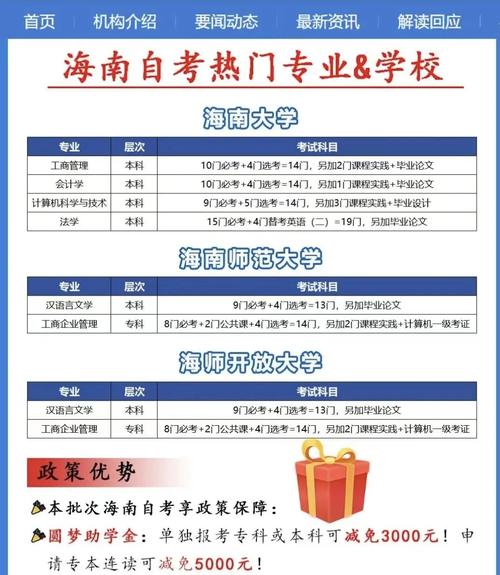 首页　机构介绍　要闻动态　最新资讯　解读回应

海南自考热门专业&学校

海南大学

| 专业 | 层次 | 考试科目 |
|---|---|---|
| 工商管理 | 本科 | 10门必考+4门选考=14门，另加2门课程实践+毕业论文 |
| 会计学 | 本科 | 10门必考+4门选考=14门，另加1门课程实践+毕业论文 |
| 计算机科学与技术 | 本科 | 9门必考+5门选考=14门，另加3门课程实践+毕业设计 |
| 法学 | 本科 | 15门必考+4门替考英语（二）=19门，另加毕业论文 |

海南师范大学

| 专业 | 层次 | 考试科目 |
|---|---|---|
| 汉语言文学 | 本科 | 9门必考+4门选考=13门，另加毕业论文 |
| 工商企业管理 | 专科 | 8门必考+2门公共课+4门选考=14门，另加2门课程实践+计算机一级考证 |

海师开放大学

| 专业 | 层次 | 考试科目 |
|---|---|---|
| 汉语言文学 | 本科 | 9门必考+4门选考=13门，另加毕业论文 |
| 工商企业管理 | 专科 | 8门必考+2门公共课+4门选考=14门，另加2门课程实践+计算机一级考证 |

政策优势

本批次海南自考享政策保障：

圆梦助学金：单独报考专科或本科可减免3000元！申请专本连读可减免5000元！